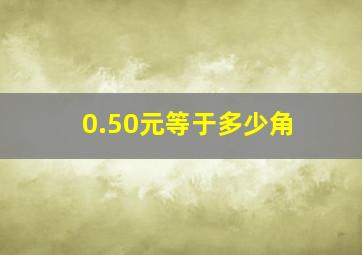 0.50元等于多少角